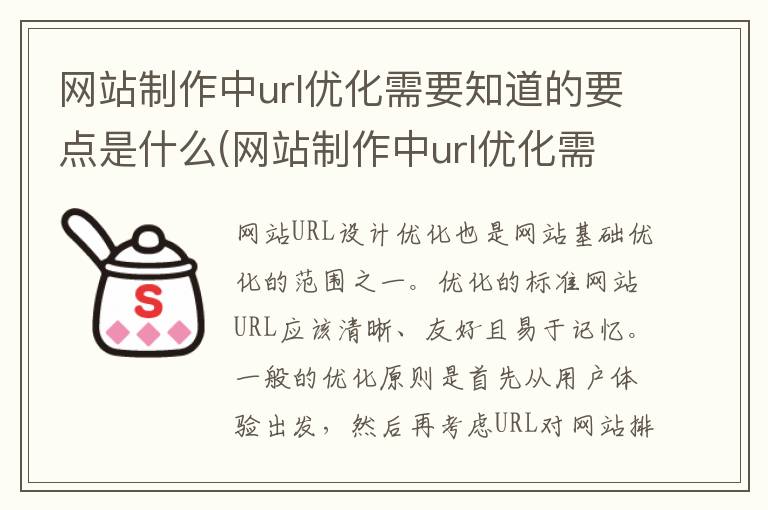 网站制作中url优化需要知道的要点是什么(网站制作中url优化需

S

网站URL设计优化也是网站基础优化的范围之一。优化的标准网站URL应该清晰、友好且易于记忆。一般的优化原则是首先从用户体验出发，然后再考虑URL对网站排